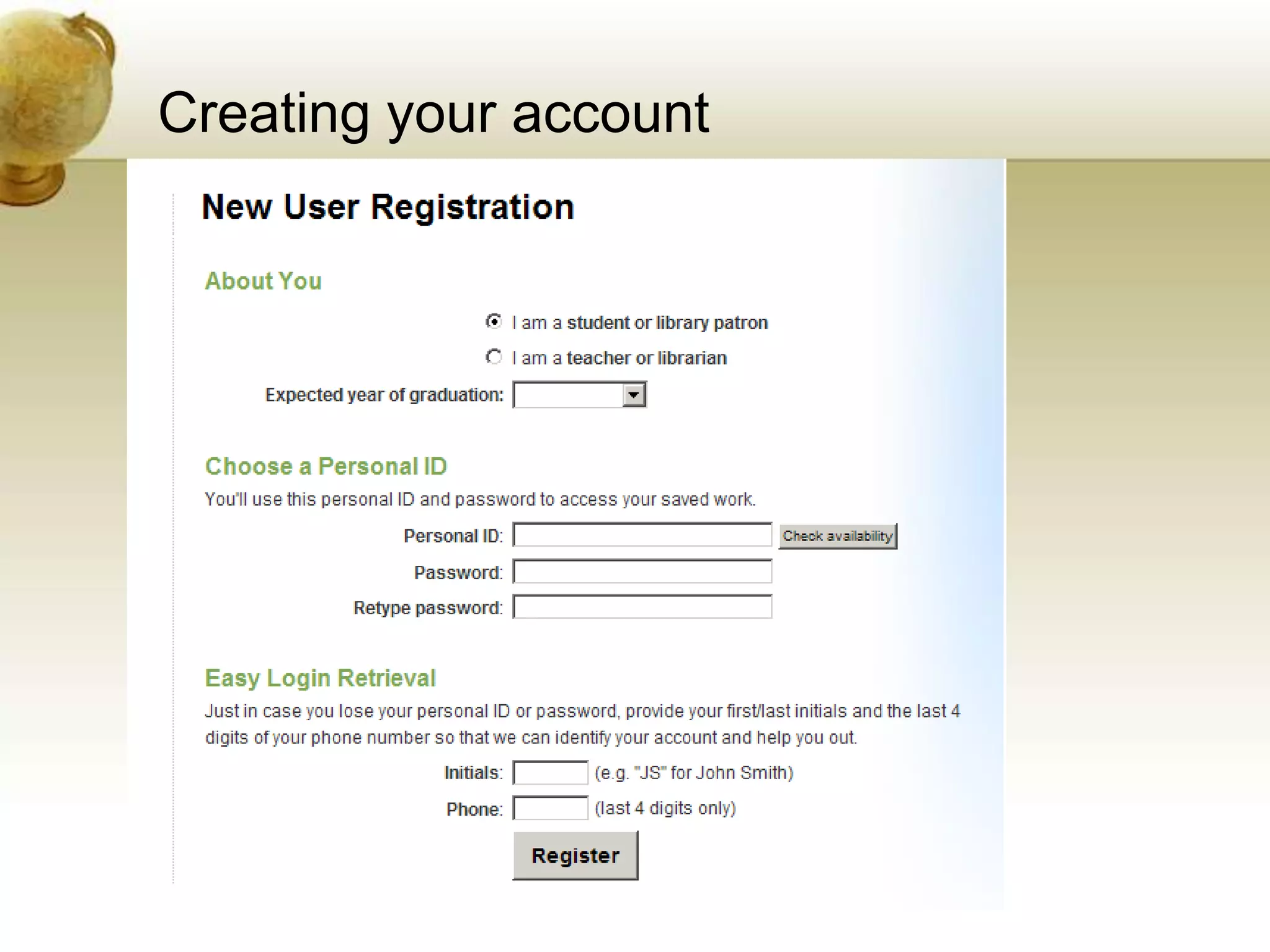 Creating your account

New User Registration

About You

I am a student or library patron

I am a teacher or librarian

Expected year of graduation:

Choose a Personal ID

You'll use this personal ID and password to access your saved work.

Personal ID:
Check availability

Password:

Retype password:

Easy Login Retrieval

Just in case you lose your personal ID or password, provide your first/last initials and the last 4 digits of your phone number so that we can identify your account and help you out.

Initials: (e.g. "JS" for John Smith)

Phone: (last 4 digits only)

Register